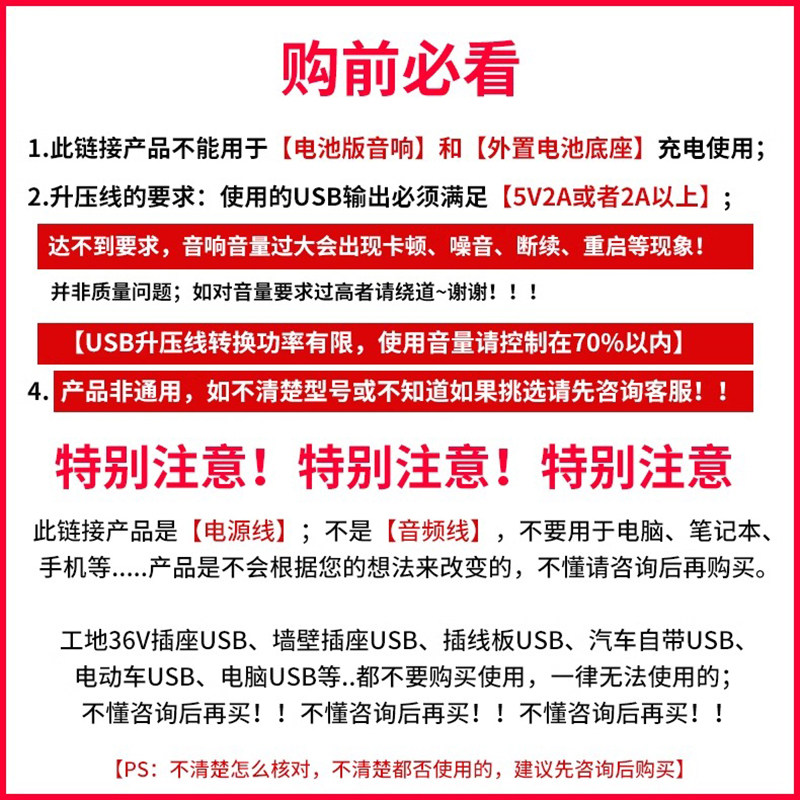 购前必看

1.此链接产品不能用于【电池版音响】和【外置电池底座】充电使用；

2.升压线的要求：使用的USB输出必须满足【5V2A或者2A以上】；

达不到要求，音响音量过大会出现卡顿、噪音、断续、重启等现象！

并非质量问题；如对音量要求过高者请绕道~谢谢！！！

【USB升压线转换功率有限，使用音量请控制在70%以内】

4. 产品非通用，如不清楚型号或不知道如果挑选请先咨询客服！！

特别注意！特别注意！特别注意

此链接产品是【电源线】；不是【音频线】，不要用于电脑、笔记本、手机等.....产品是不会根据您的想法来改变的，不懂请咨询后再购买。

工地36V插座USB、墙壁插座USB、插线板USB、汽车自带USB、电动车USB、电脑USB等..都不要购买使用，一律无法使用的；
不懂咨询后再买！！不懂咨询后再买！！不懂咨询后再买！！

【PS：不清楚怎么核对，不清楚都否使用的，建议先咨询后购买】